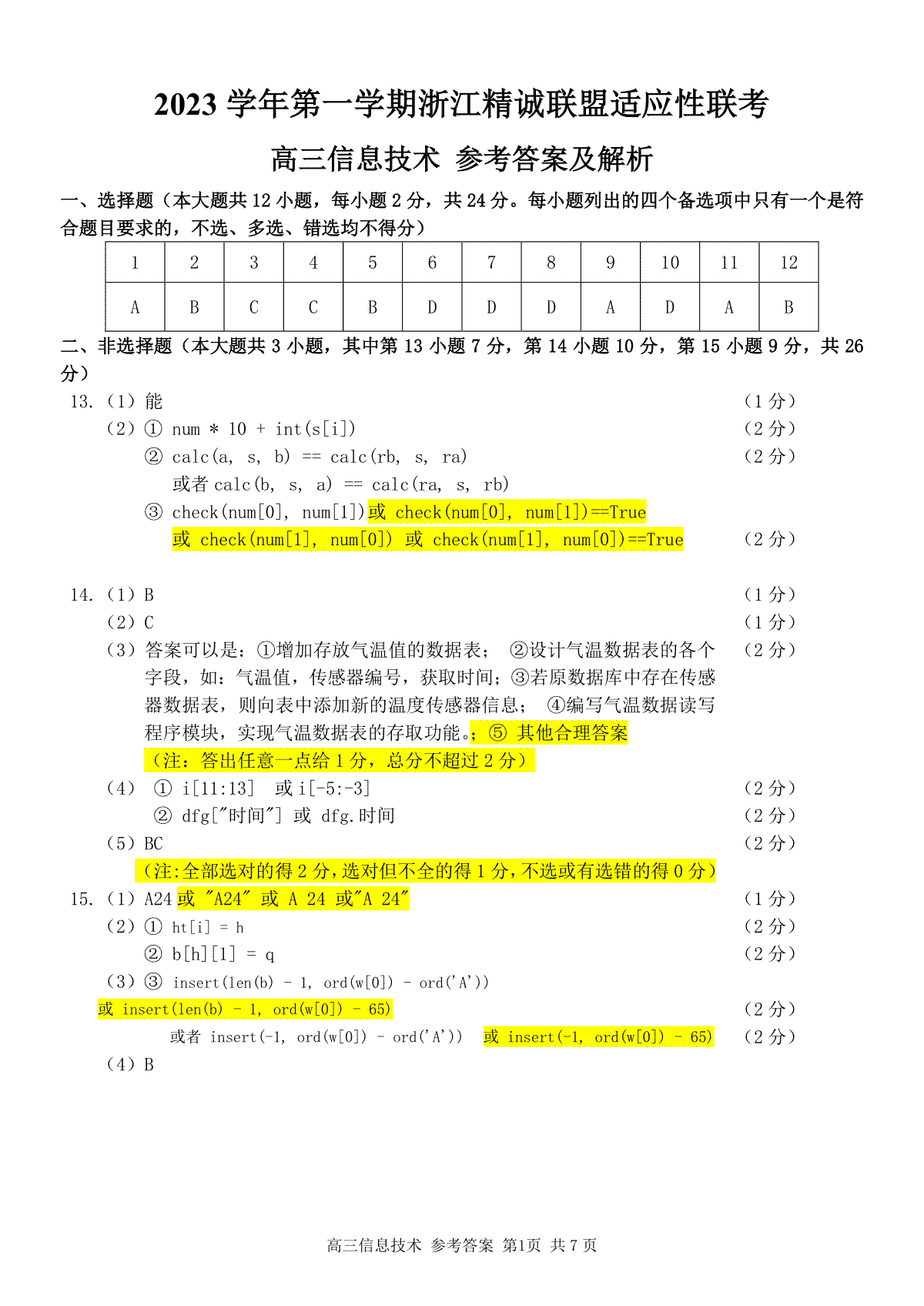 2023 学年第一学期浙江精诚联盟适应性联考

高三信息技术 参考答案及解析

一、选择题（本大题共 12 小题，每小题 2 分，共 24 分。每小题列出的四个备选项中只有一个是符合题目要求的，不选、多选、错选均不得分）

| 1 | 2 | 3 | 4 | 5 | 6 | 7 | 8 | 9 | 10 | 11 | 12 |
|---|---|---|---|---|---|---|---|---|---|---|---|
| A | B | C | C | B | D | D | D | A | D | A | B |

二、非选择题（本大题共 3 小题，其中第 13 小题 7 分，第 14 小题 10 分，第 15 小题 9 分，共 26 分）

13.（1）能 （1 分）
（2）① num * 10 + int(s[i]) （2 分）
② calc(a, s, b) == calc(rb, s, ra) （2 分）
或者 calc(b, s, a) == calc(ra, s, rb)
③ check(num[0], num[1])或 check(num[0], num[1])==True
或 check(num[1], num[0]) 或 check(num[1], num[0])==True （2 分）

14.（1）B （1 分）
（2）C （1 分）
（3）答案可以是：①增加存放气温值的数据表； ②设计气温数据表的各个字段，如：气温值，传感器编号，获取时间；③若原数据库中存在传感器数据表，则向表中添加新的温度传感器信息； ④编写气温数据读写程序模块，实现气温数据表的存取功能。；⑤ 其他合理答案 （2 分）
（注：答出任意一点给 1 分，总分不超过 2 分）
（4） ① i[11:13] 或 i[-5:-3] （2 分）
② dfg["时间"] 或 dfg.时间 （2 分）
（5）BC （2 分）
（注:全部选对的得 2 分,选对但不全的得 1 分,不选或有选错的得 0 分）

15.（1）A24 或 "A24" 或 A 24 或"A 24" （1 分）
（2）① ht[i] = h （2 分）
② b[h][1] = q （2 分）
（3）③ insert(len(b) - 1, ord(w[0]) - ord('A'))
或 insert(len(b) - 1, ord(w[0]) - 65) （2 分）
或者 insert(-1, ord(w[0]) - ord('A')) 或 insert(-1, ord(w[0]) - 65) （2 分）
（4）B

高三信息技术 参考答案 第1页 共 7 页